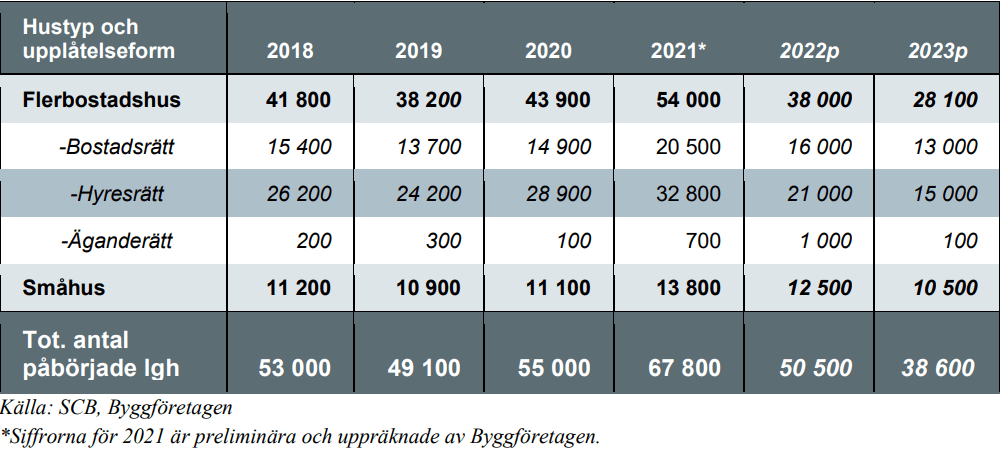 | Hustyp och upplåtelseform | 2018 | 2019 | 2020 | 2021* | 2022p | 2023p |
|---|---|---|---|---|---|---|
| Flerbostadshus | 41 800 | 38 200 | 43 900 | 54 000 | 38 000 | 28 100 |
| -Bostadsrätt | 15 400 | 13 700 | 14 900 | 20 500 | 16 000 | 13 000 |
| -Hyresrätt | 26 200 | 24 200 | 28 900 | 32 800 | 21 000 | 15 000 |
| -Äganderätt | 200 | 300 | 100 | 700 | 1 000 | 100 |
| Småhus | 11 200 | 10 900 | 11 100 | 13 800 | 12 500 | 10 500 |
| Tot. antal påbörjade lgh | 53 000 | 49 100 | 55 000 | 67 800 | 50 500 | 38 600 |

Källa: SCB, Byggföretagen
*Siffrorna för 2021 är preliminära och uppräknade av Byggföretagen.